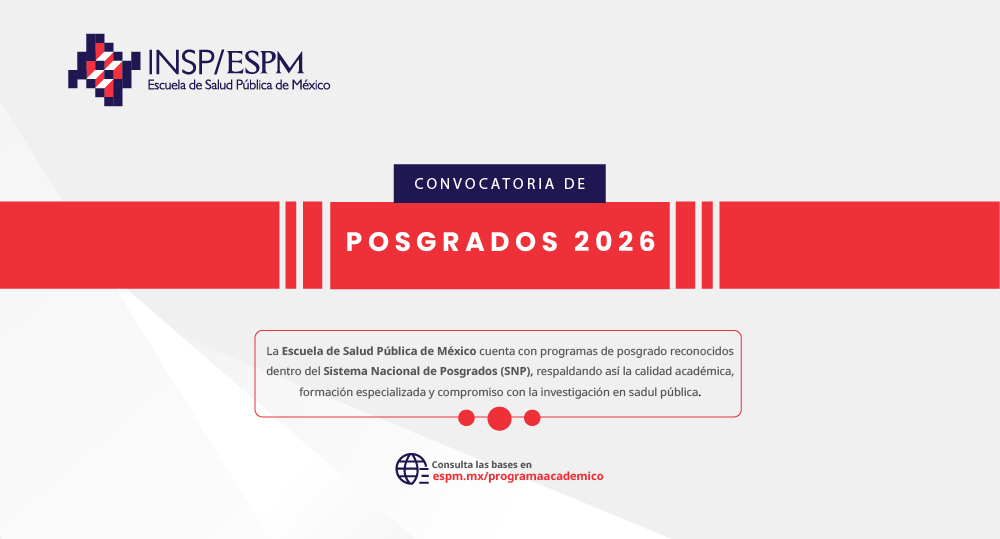 INSP/ESPM
Escuela de Salud Pública de México

CONVOCATORIA DE

POSGRADOS 2026

La Escuela de Salud Pública de México cuenta con programas de posgrado reconocidos dentro del Sistema Nacional de Posgrados (SNP), respaldando así la calidad académica, formación especializada y compromiso con la investigación en sadul pública.

Consulta las bases en
espm.mx/programaacademico